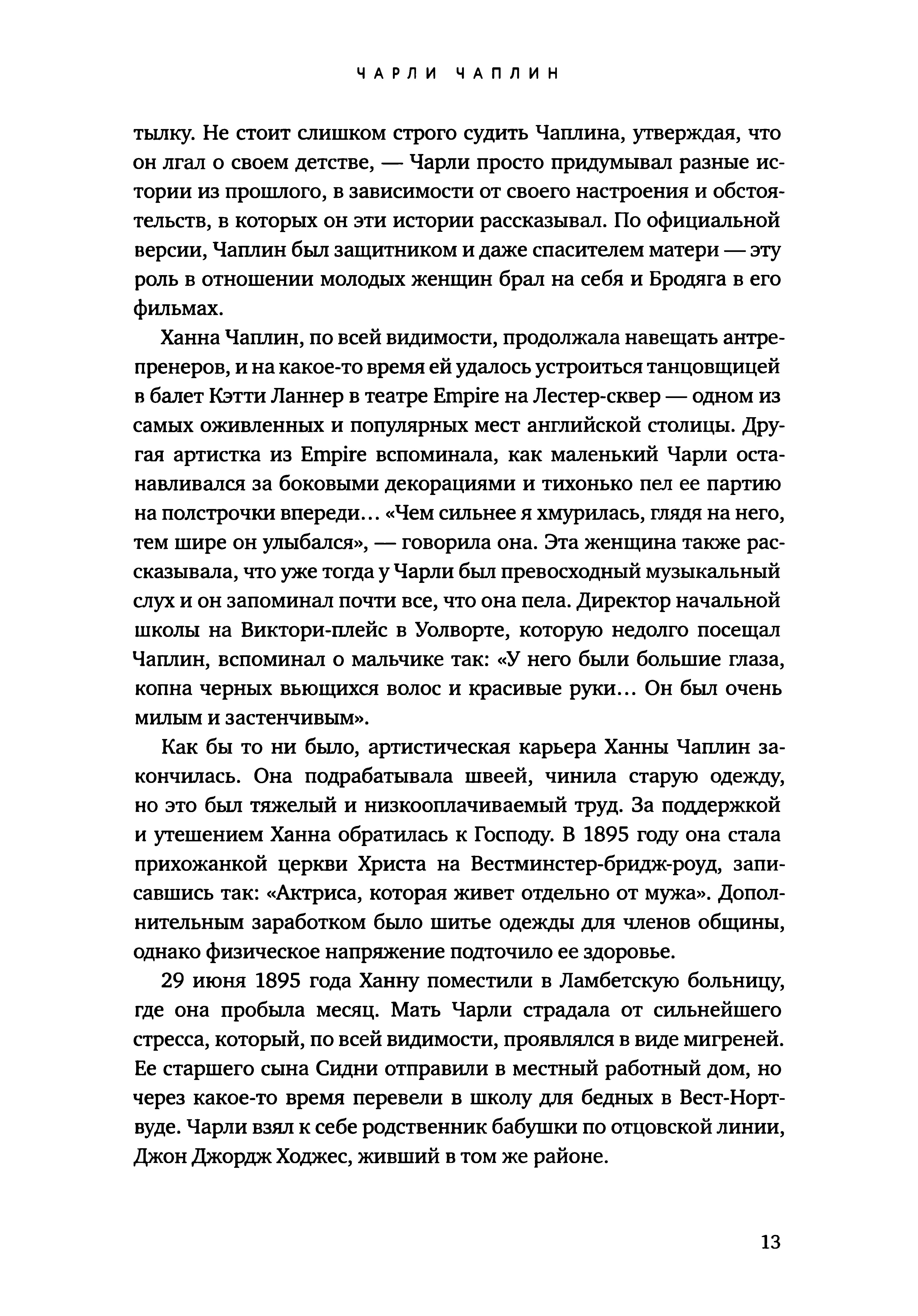 ЧАРЛИ ЧАПЛИН

тылку. Не стоит слишком строго судить Чаплина, утверждая, что он лгал о своем детстве, — Чарли просто придумывал разные истории из прошлого, в зависимости от своего настроения и обстоятельств, в которых он эти истории рассказывал. По официальной версии, Чаплин был защитником и даже спасителем матери — эту роль в отношении молодых женщин брал на себя и Бродяга в его фильмах.

Ханна Чаплин, по всей видимости, продолжала навещать антрепренеров, и на какое-то время ей удалось устроиться танцовщицей в балет Кэтти Ланнер в театре Empire на Лестер-сквер — одном из самых оживленных и популярных мест английской столицы. Другая артистка из Empire вспоминала, как маленький Чарли останавливался за боковыми декорациями и тихонько пел ее партию на полстрочки впереди… «Чем сильнее я хмурилась, глядя на него, тем шире он улыбался», — говорила она. Эта женщина также рассказывала, что уже тогда у Чарли был превосходный музыкальный слух и он запоминал почти все, что она пела. Директор начальной школы на Виктори-плейс в Уолворте, которую недолго посещал Чаплин, вспоминал о мальчике так: «У него были большие глаза, копна черных вьющихся волос и красивые руки… Он был очень милым и застенчивым».

Как бы то ни было, артистическая карьера Ханны Чаплин закончилась. Она подрабатывала швеей, чинила старую одежду, но это был тяжелый и низкооплачиваемый труд. За поддержкой и утешением Ханна обратилась к Господу. В 1895 году она стала прихожанкой церкви Христа на Вестминстер-бридж-роуд, записавшись так: «Актриса, которая живет отдельно от мужа». Дополнительным заработком было шитье одежды для членов общины, однако физическое напряжение подточило ее здоровье.

29 июня 1895 года Ханну поместили в Ламбетскую больницу, где она пробыла месяц. Мать Чарли страдала от сильнейшего стресса, который, по всей видимости, проявлялся в виде мигреней. Ее старшего сына Сидни отправили в местный работный дом, но через какое-то время перевели в школу для бедных в Вест-Нортвуде. Чарли взял к себе родственник бабушки по отцовской линии, Джон Джордж Ходжес, живший в том же районе.

13